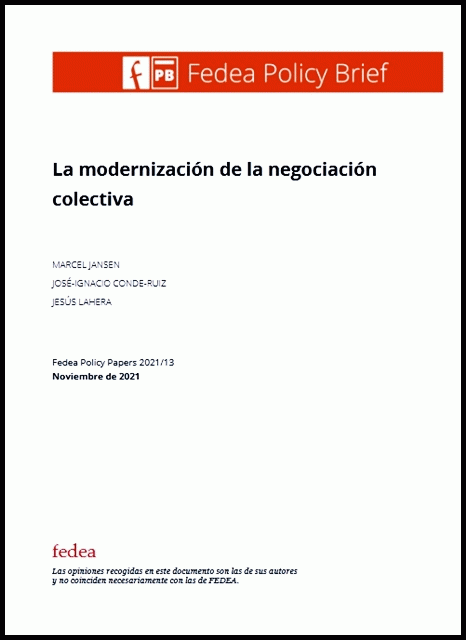 f PB Fedea Policy Brief

La modernización de la negociación colectiva

MARCEL JANSEN

JOSÉ-IGNACIO CONDE-RUIZ

JESÚS LAHERA

Fedea Policy Papers 2021/13
Noviembre de 2021

fedea

Las opiniones recogidas en este documento son las de sus autores y no coinciden necesariamente con las de FEDEA.